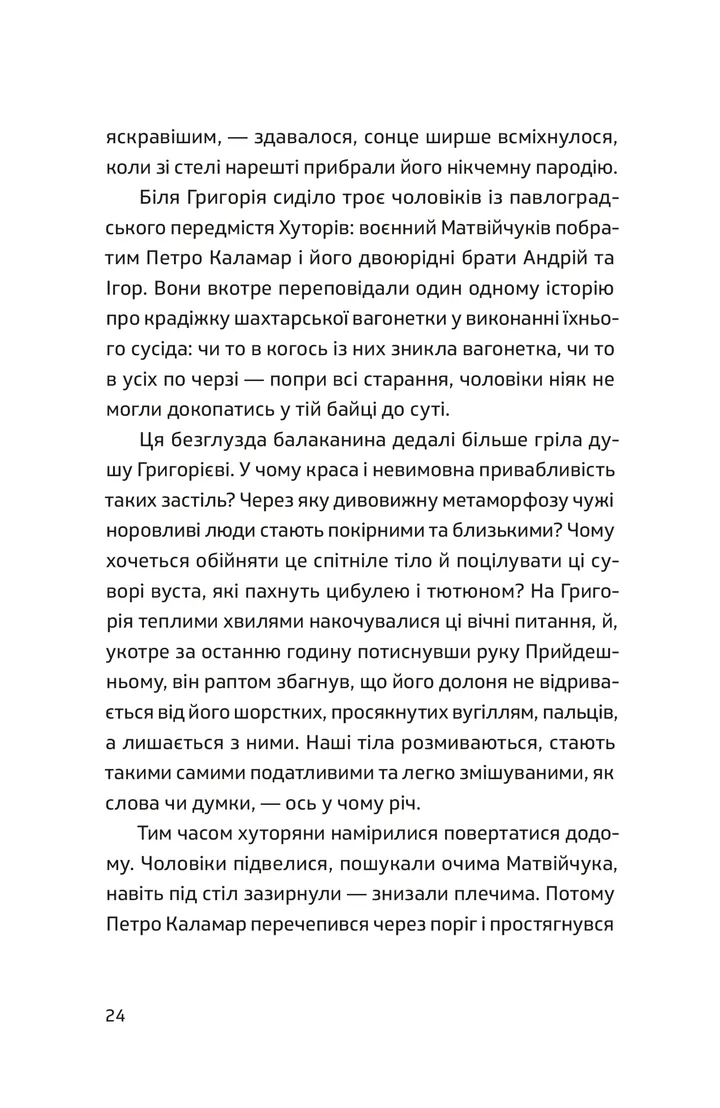 яскравішим, — здавалося, сонце ширше всміхнулося, коли зі стелі нарешті прибрали його нікчемну пародію.

Біля Григорія сиділо троє чоловіків із павлоградського передмістя Хуторів: воєнний Матвійчуків побратим Петро Каламар і його двоюрідні брати Андрій та Ігор. Вони вкотре переповідали один одному історію про крадіжку шахтарської вагонетки у виконанні їхнього сусіда: чи то в когось із них зникла вагонетка, чи то в усіх по черзі — попри всі старання, чоловіки ніяк не могли докопатись у тій байці до суті.

Ця безглузда балаканина дедалі більше гріла душу Григорієві. У чому краса і невимовна привабливість таких застіль? Через яку дивовижну метаморфозу чужі норовливі люди стають покірними та близькими? Чому хочеться обійняти це спітніле тіло й поцілувати ці суворі вуста, які пахнуть цибулею і тютюном? На Григорія теплими хвилями накочувалися ці вічні питання, й, укотре за останню годину потиснувши руку Прийдешньому, він раптом збагнув, що його долоня не відривається від його шорстких, просякнутих вугіллям, пальців, а лишається з ними. Наші тіла розмиваються, стають такими самими податливими та легко змішуваними, як слова чи думки, — ось у чому річ.

Тим часом хуторяни намірилися повертатися додому. Чоловіки підвелися, пошукали очима Матвійчука, навіть під стіл зазирнули — знизали плечима. Потому Петро Каламар перечепився через поріг і простягнувся

24